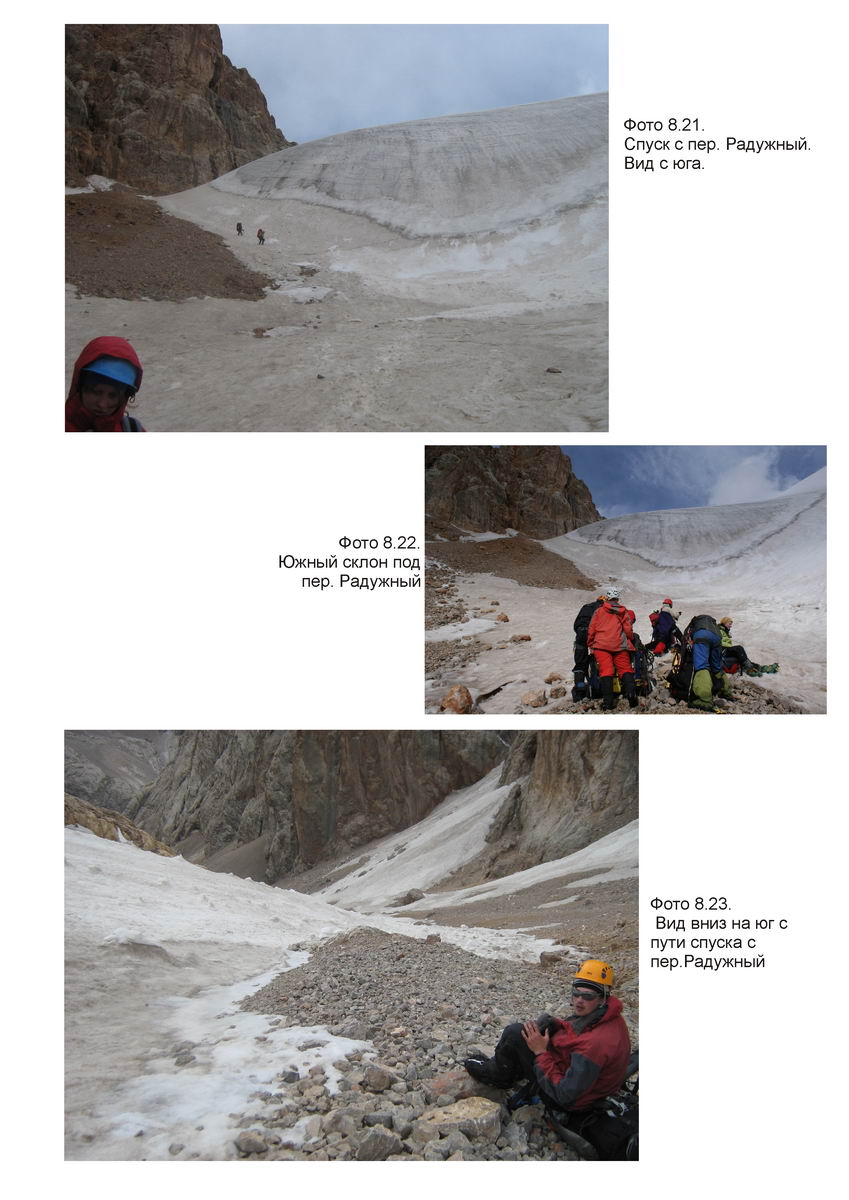 Фото 8.21.
Спуск с пер. Радужный.
Вид с юга.

Фото 8.22.
Южный склон под пер. Радужный

Фото 8.23.
Вид вниз на юг с пути спуска с пер.Радужный